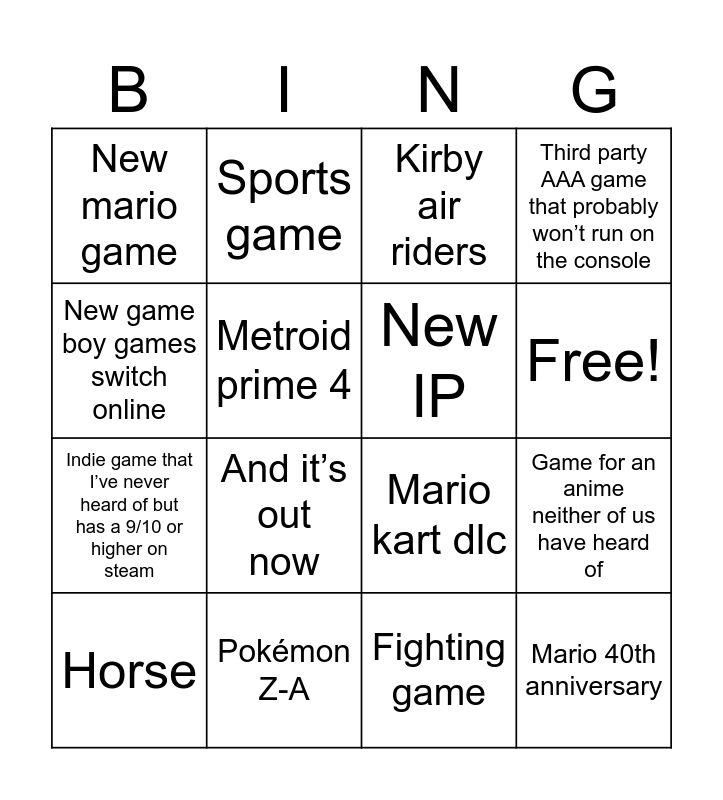 | B | I | N | G |
|---|---|---|---|
| New mario game | Sports game | Kirby air riders | Third party AAA game that probably won't run on the console |
| New game boy games switch online | Metroid prime 4 | New IP | Free! |
| Indie game that I've never heard of but has a 9/10 or higher on steam | And it's out now | Mario kart dlc | Game for an anime neither of us have heard of |
| Horse | Pokémon Z-A | Fighting game | Mario 40th anniversary |